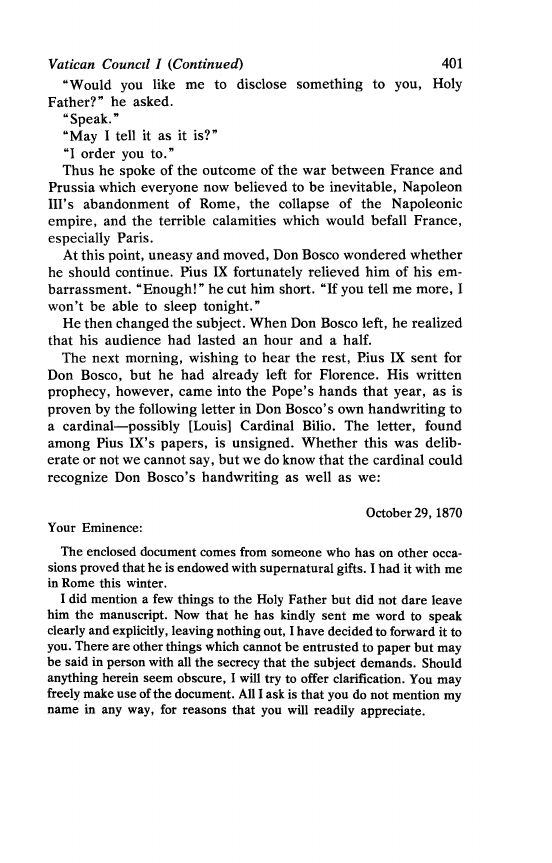 Vatican Council I (Continued) 401

"Would you like me to disclose something to you, Holy Father?" he asked.

"Speak."

"May I tell it as it is?"

"I order you to."

Thus he spoke of the outcome of the war between France and Prussia which everyone now believed to be inevitable, Napoleon III's abandonment of Rome, the collapse of the Napoleonic empire, and the terrible calamities which would befall France, especially Paris.

At this point, uneasy and moved, Don Bosco wondered whether he should continue. Pius IX fortunately relieved him of his embarrassment. "Enough!" he cut him short. "If you tell me more, I won't be able to sleep tonight."

He then changed the subject. When Don Bosco left, he realized that his audience had lasted an hour and a half.

The next morning, wishing to hear the rest, Pius IX sent for Don Bosco, but he had already left for Florence. His written prophecy, however, came into the Pope's hands that year, as is proven by the following letter in Don Bosco's own handwriting to a cardinal—possibly [Louis] Cardinal Bilio. The letter, found among Pius IX's papers, is unsigned. Whether this was deliberate or not we cannot say, but we do know that the cardinal could recognize Don Bosco's handwriting as well as we:

October 29, 1870

Your Eminence:

The enclosed document comes from someone who has on other occasions proved that he is endowed with supernatural gifts. I had it with me in Rome this winter.

I did mention a few things to the Holy Father but did not dare leave him the manuscript. Now that he has kindly sent me word to speak clearly and explicitly, leaving nothing out, I have decided to forward it to you. There are other things which cannot be entrusted to paper but may be said in person with all the secrecy that the subject demands. Should anything herein seem obscure, I will try to offer clarification. You may freely make use of the document. All I ask is that you do not mention my name in any way, for reasons that you will readily appreciate.